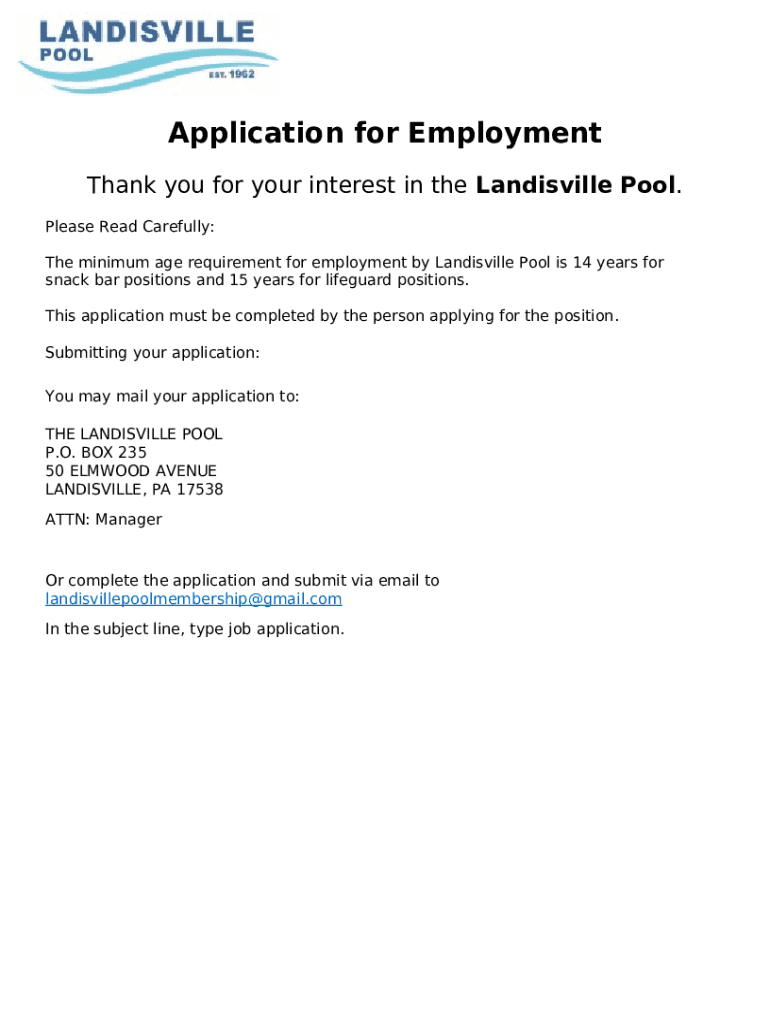 LANDISVILLE
POOL
EST. 1962

Application for Employment

Thank you for your interest in the Landisville Pool.

Please Read Carefully:

The minimum age requirement for employment by Landisville Pool is 14 years for snack bar positions and 15 years for lifeguard positions.

This application must be completed by the person applying for the position.

Submitting your application:

You may mail your application to:

THE LANDISVILLE POOL
P.O. BOX 235
50 ELMWOOD AVENUE
LANDISVILLE, PA 17538

ATTN: Manager

Or complete the application and submit via email to landisvillepoolmembership@gmail.com

In the subject line, type job application.